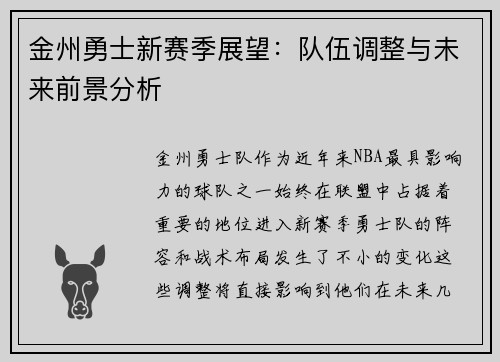 金州勇士新赛季展望：队伍调整与未来前景分析

金州勇士队作为近年来NBA最具影响力的球队之一始终在联盟中占据着重要的地位进入新赛季勇士队的阵容和战术布局发生了不小的变化这些调整将直接影响到他们在未来几